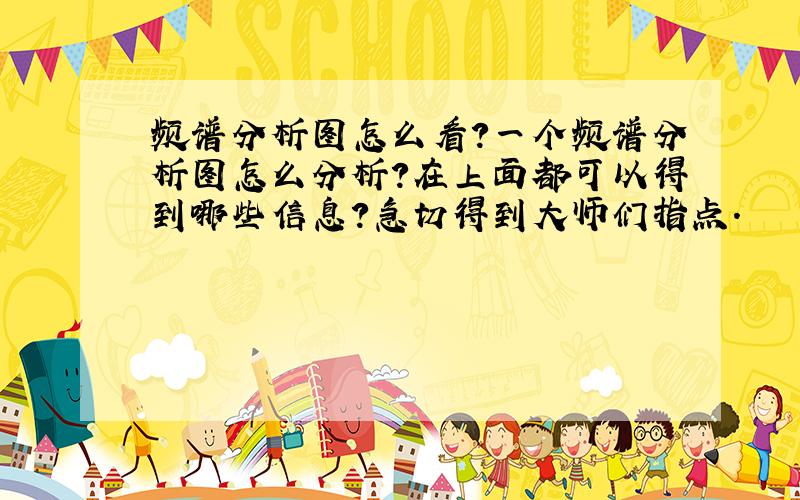 SCHOOL

频谱分析图怎么看?一个频谱分析图怎么分析?在上面都可以得到哪些信息?急切得到大师们指点.